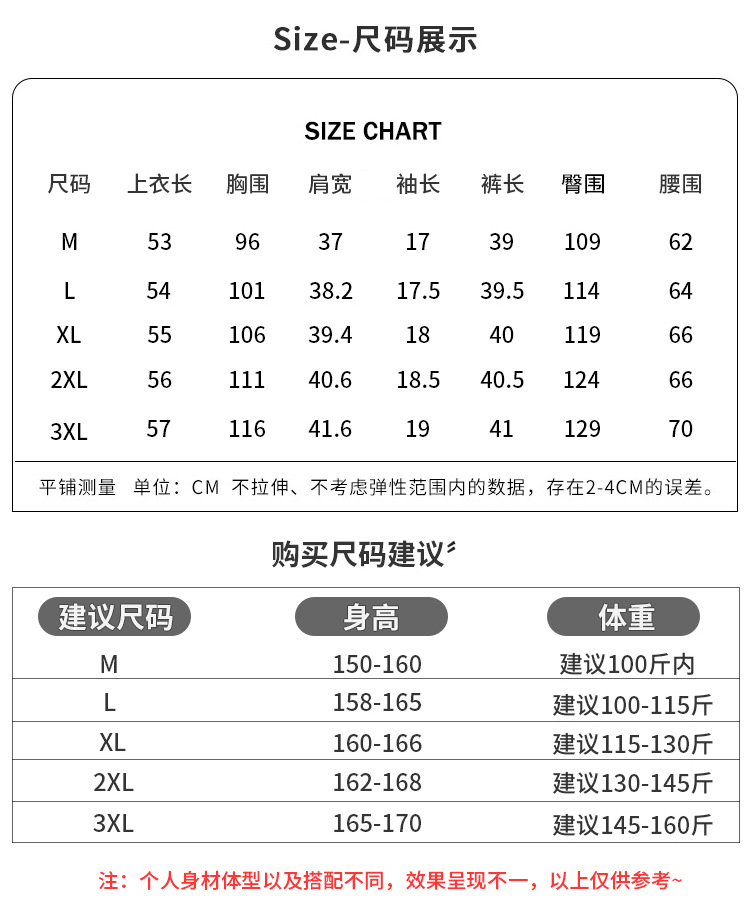 Size-尺码展示

SIZE CHART

| 尺码 | 上衣长 | 胸围 | 肩宽 | 袖长 | 裤长 | 臀围 | 腰围 |
|---|---|---|---|---|---|---|---|
| M | 53 | 96 | 37 | 17 | 39 | 109 | 62 |
| L | 54 | 101 | 38.2 | 17.5 | 39.5 | 114 | 64 |
| XL | 55 | 106 | 39.4 | 18 | 40 | 119 | 66 |
| 2XL | 56 | 111 | 40.6 | 18.5 | 40.5 | 124 | 66 |
| 3XL | 57 | 116 | 41.6 | 19 | 41 | 129 | 70 |

平铺测量 单位：CM 不拉伸、不考虑弹性范围内的数据，存在2-4CM的误差。

购买尺码建议

| 建议尺码 | 身高 | 体重 |
|---|---|---|
| M | 150-160 | 建议100斤内 |
| L | 158-165 | 建议100-115斤 |
| XL | 160-166 | 建议115-130斤 |
| 2XL | 162-168 | 建议130-145斤 |
| 3XL | 165-170 | 建议145-160斤 |

注：个人身材体型以及搭配不同，效果呈现不一，以上仅供参考~